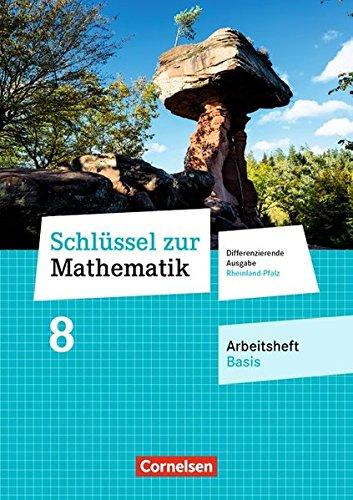 Schlüssel zur Mathematik

Differenzierende Ausgabe Rheinland-Pfalz

8

Arbeitsheft Basis

Cornelsen